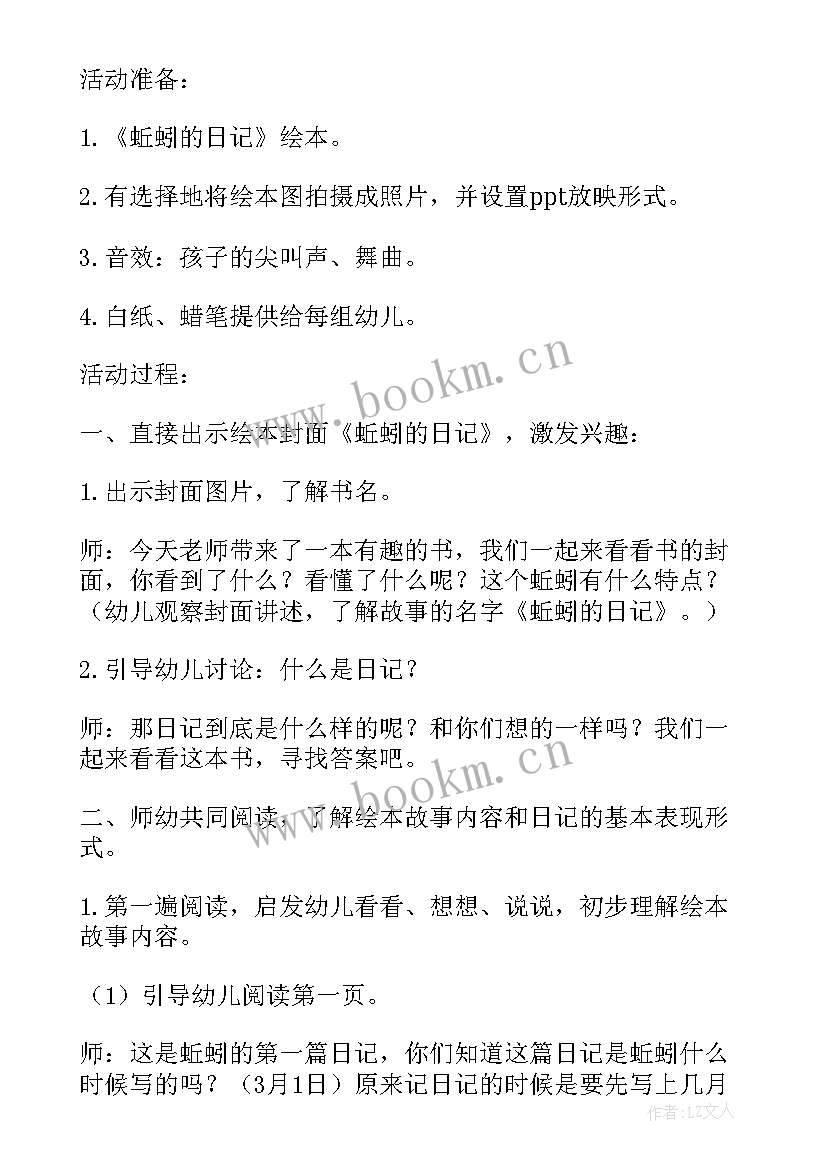 活动准备：

1.《蚯蚓的日记》绘本。

2.有选择地将绘本图拍摄成照片，并设置ppt放映形式。

3.音效：孩子的尖叫声、舞曲。

4.白纸、蜡笔提供给每组幼儿。

活动过程：

一、直接出示绘本封面《蚯蚓的日记》，激发兴趣：

1.出示封面图片，了解书名。

师：今天老师带来了一本有趣的书，我们一起来看看书的封面，你看到了什么？看懂了什么呢？这个蚯蚓有什么特点？（幼儿观察封面讲述，了解故事的名字《蚯蚓的日记》。）

2.引导幼儿讨论：什么是日记？

师：那日记到底是什么样的呢？和你们想的一样吗？我们一起来看看这本书，寻找答案吧。

二、师幼共同阅读，了解绘本故事内容和日记的基本表现形式。

1.第一遍阅读，启发幼儿看看、想想、说说，初步理解绘本故事内容。

（1）引导幼儿阅读第一页。

师：这是蚯蚓的第一篇日记，你们知道这篇日记是蚯蚓什么时候写的吗？（3月1日）原来记日记的时候是要先写上几月

www.bookm.cn

www.bookm.cn

作者：LZ文人